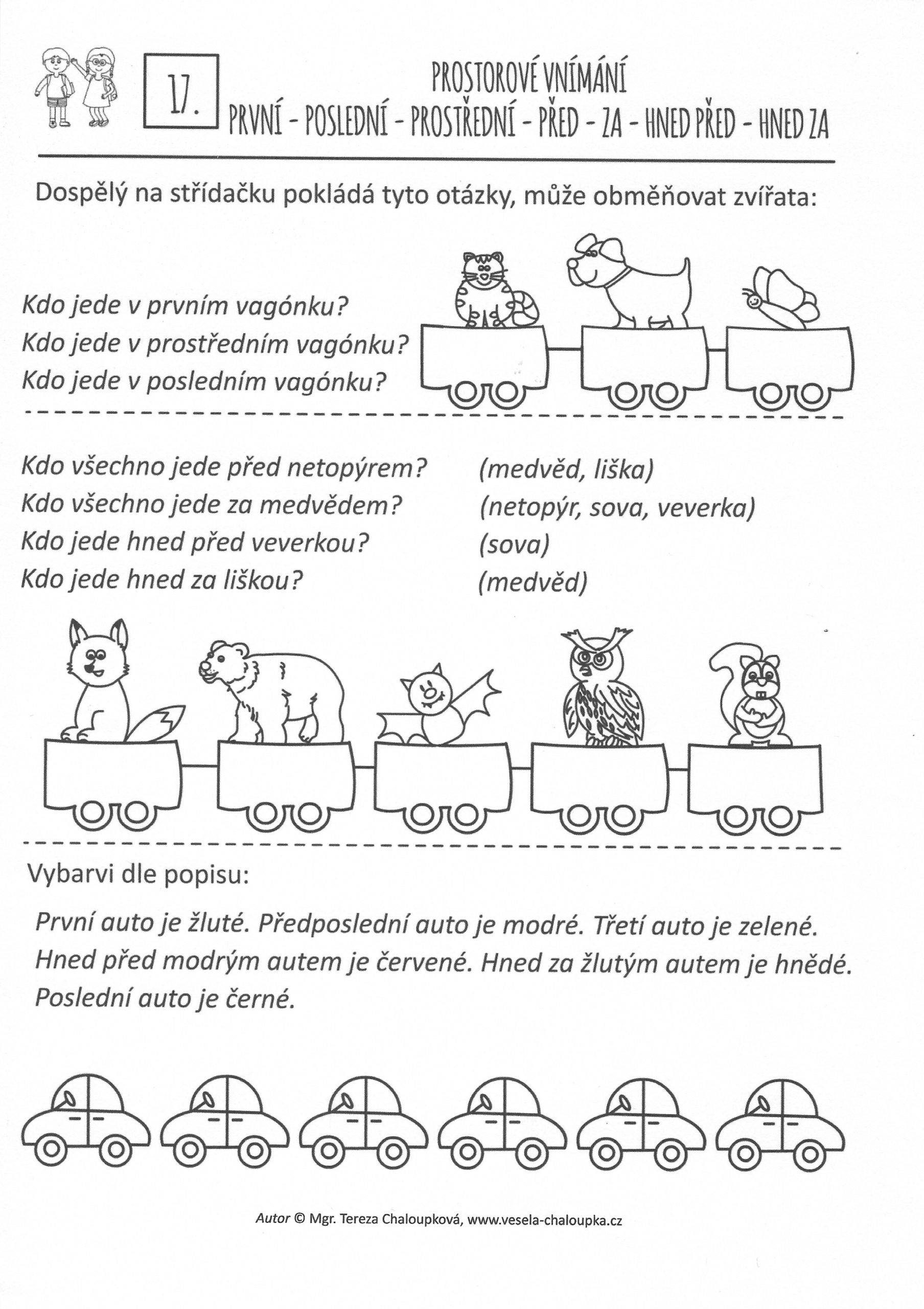 17.

PROSTOROVÉ VNÍMÁNÍ
PRVNÍ - POSLEDNÍ - PROSTŘEDNÍ - PŘED - ZA - HNED PŘED - HNED ZA

Dospělý na střídačku pokládá tyto otázky, může obměňovat zvířata:

Kdo jede v prvním vagónku?
Kdo jede v prostředním vagónku?
Kdo jede v posledním vagónku?

Kdo všechno jede před netopýrem? (medvěd, liška)
Kdo všechno jede za medvědem? (netopýr, sova, veverka)
Kdo jede hned před veverkou? (sova)
Kdo jede hned za liškou? (medvěd)

Vybarvi dle popisu:

První auto je žluté. Předposlední auto je modré. Třetí auto je zelené. Hned před modrým autem je červené. Hned za žlutým autem je hnědé. Poslední auto je černé.

Autor © Mgr. Tereza Chaloupková, www.vesela-chaloupka.cz